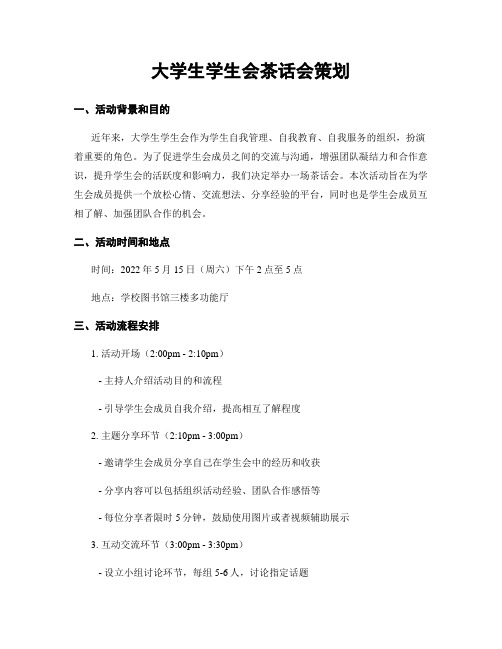 大学生学生会茶话会策划

一、活动背景和目的

近年来，大学生学生会作为学生自我管理、自我教育、自我服务的组织，扮演着重要的角色。为了促进学生会成员之间的交流与沟通，增强团队凝结力和合作意识，提升学生会的活跃度和影响力，我们决定举办一场茶话会。本次活动旨在为学生会成员提供一个放松心情、交流想法、分享经验的平台，同时也是学生会成员互相了解、加强团队合作的机会。

二、活动时间和地点

时间：2022 年 5 月 15 日（周六）下午 2 点至 5 点

地点：学校图书馆三楼多功能厅

三、活动流程安排

1. 活动开场（2:00pm - 2:10pm）

- 主持人介绍活动目的和流程

- 引导学生会成员自我介绍，提高相互了解程度

2. 主题分享环节（2:10pm - 3:00pm）

- 邀请学生会成员分享自己在学生会中的经历和收获

- 分享内容可以包括组织活动经验、团队合作感悟等

- 每位分享者限时 5 分钟，鼓励使用图片或者视频辅助展示

3. 互动交流环节（3:00pm - 3:30pm）

- 设立小组讨论环节，每组 5-6 人，讨论指定话题